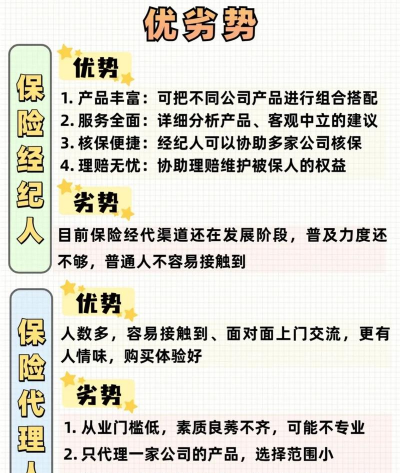 优劣势

保险经纪人

优势

1. 产品丰富：可把不同公司产品进行组合搭配
2. 服务全面：详细分析产品、客观中立的建议
3. 核保便捷：经纪人可以协助多家公司核保
4. 理赔无忧：协助理赔维护被保人的权益

劣势

目前保险经代渠道还在发展阶段，普及力度还不够，普通人不容易接触到

保险代理人

优势

人数多，容易接触到、面对面上门交流，更有人情味，购买体验好

劣势

1. 从业门槛低，素质良莠不齐，可能不专业
2. 只代理一家公司的产品，选择范围小